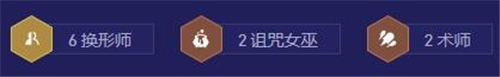 6 换形师

2 诅咒女巫

2 术师